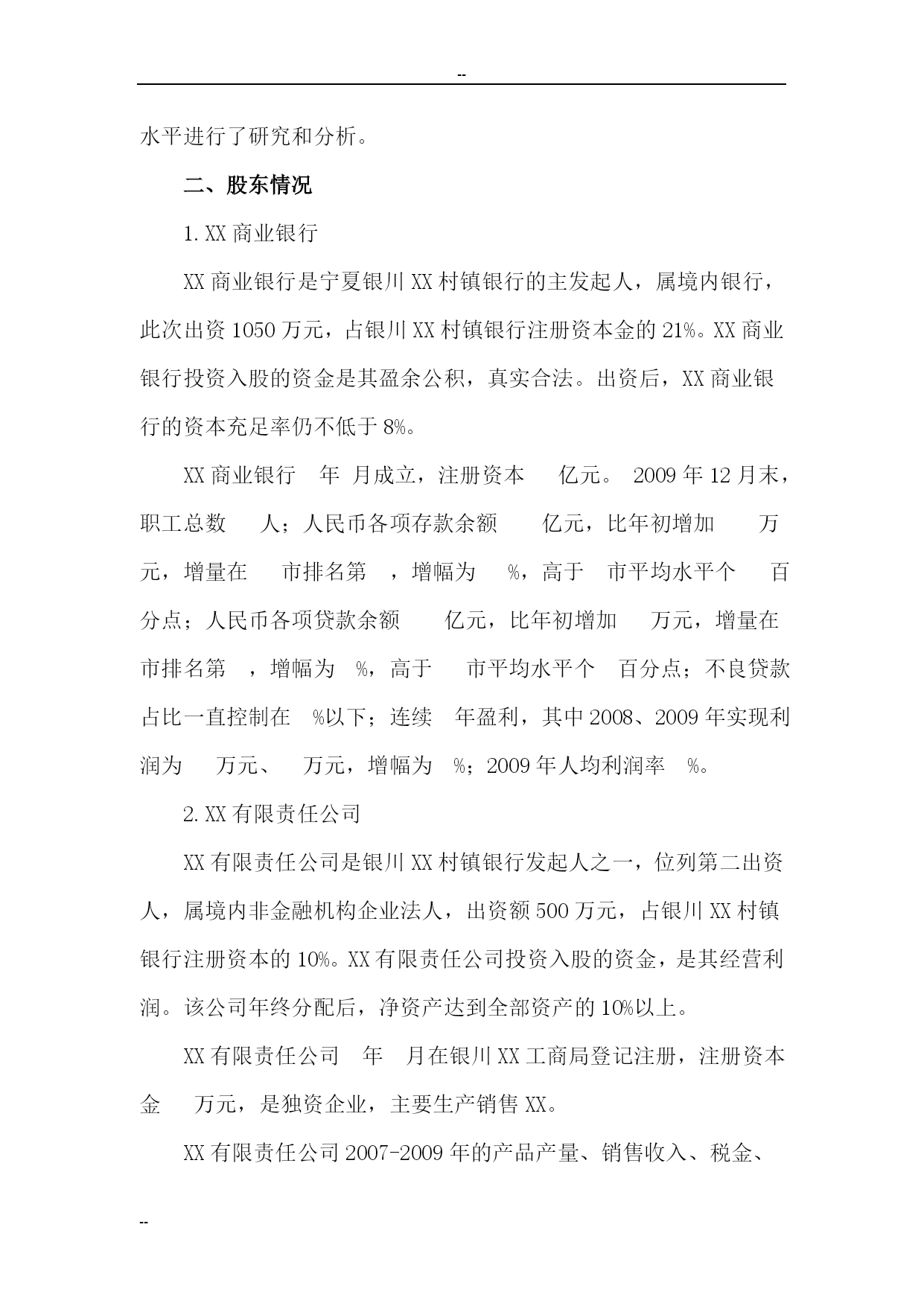 --

水平进行了研究和分析。

二、股东情况

1. XX 商业银行

XX 商业银行是宁夏银川 XX 村镇银行的主发起人，属境内银行，此次出资 1050 万元，占银川 XX 村镇银行注册资本金的 21%。XX 商业银行投资入股的资金是其盈余公积，真实合法。出资后，XX 商业银行的资本充足率仍不低于 8%。

XX 商业银行 年 月成立，注册资本 亿元。 2009 年 12 月末，职工总数 人；人民币各项存款余额 亿元，比年初增加 万元，增量在 市排名第 ，增幅为 %，高于 市平均水平个 百分点；人民币各项贷款余额 亿元，比年初增加 万元，增量在 市排名第 ，增幅为 %，高于 市平均水平个 百分点；不良贷款占比一直控制在 %以下；连续 年盈利，其中 2008、2009 年实现利润为 万元、 万元，增幅为 %；2009 年人均利润率 %。

2. XX 有限责任公司

XX 有限责任公司是银川 XX 村镇银行发起人之一，位列第二出资人，属境内非金融机构企业法人，出资额 500 万元，占银川 XX 村镇银行注册资本的 10%。XX 有限责任公司投资入股的资金，是其经营利润。该公司年终分配后，净资产达到全部资产的 10%以上。

XX 有限责任公司 年 月在银川 XX 工商局登记注册，注册资本金 万元，是独资企业，主要生产销售 XX。

XX 有限责任公司 2007-2009 年的产品产量、销售收入、税金、

--